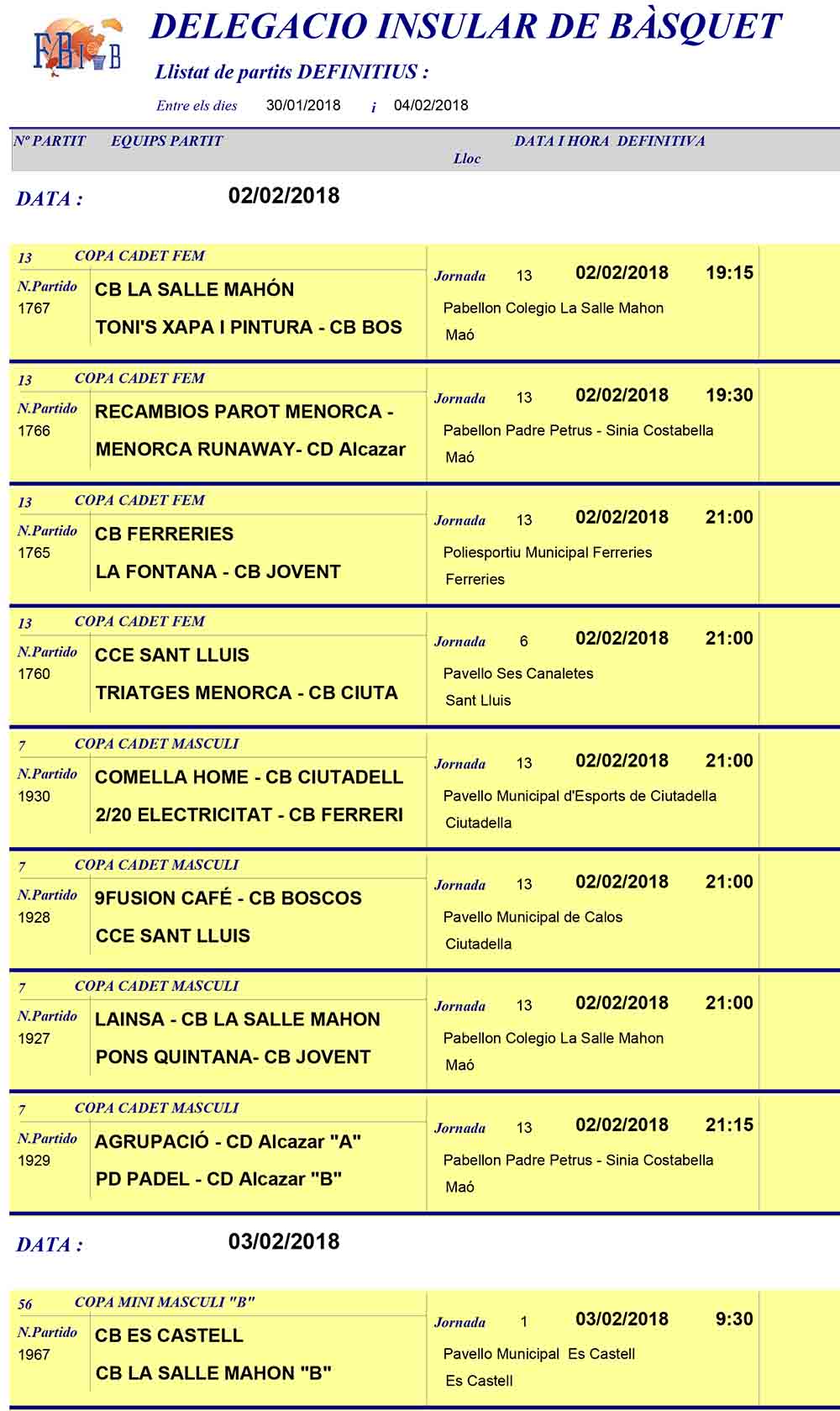 FBIB

DELEGACIO INSULAR DE BÀSQUET

Llistat de partits DEFINITIUS :

Entre els dies 30/01/2018 i 04/02/2018

Nº PARTIT EQUIPS PARTIT DATA I HORA DEFINITIVA
Lloc

DATA : 02/02/2018

13 COPA CADET FEM
N.Partido 1767
CB LA SALLE MAHÓN
TONI'S XAPA I PINTURA - CB BOS
Jornada 13 02/02/2018 19:15
Pabellon Colegio La Salle Mahon
Maó

13 COPA CADET FEM
N.Partido 1766
RECAMBIOS PAROT MENORCA -
MENORCA RUNAWAY- CD Alcazar
Jornada 13 02/02/2018 19:30
Pabellon Padre Petrus - Sinia Costabella
Maó

13 COPA CADET FEM
N.Partido 1765
CB FERRERIES
LA FONTANA - CB JOVENT
Jornada 13 02/02/2018 21:00
Poliesportiu Municipal Ferreries
Ferreries

13 COPA CADET FEM
N.Partido 1760
CCE SANT LLUIS
TRIATGES MENORCA - CB CIUTA
Jornada 6 02/02/2018 21:00
Pavello Ses Canaletes
Sant Lluis

7 COPA CADET MASCULI
N.Partido 1930
COMELLA HOME - CB CIUTADELL
2/20 ELECTRICITAT - CB FERRERI
Jornada 13 02/02/2018 21:00
Pavello Municipal d'Esports de Ciutadella
Ciutadella

7 COPA CADET MASCULI
N.Partido 1928
9FUSION CAFÉ - CB BOSCOS
CCE SANT LLUIS
Jornada 13 02/02/2018 21:00
Pavello Municipal de Calos
Ciutadella

7 COPA CADET MASCULI
N.Partido 1927
LAINSA - CB LA SALLE MAHON
PONS QUINTANA- CB JOVENT
Jornada 13 02/02/2018 21:00
Pabellon Colegio La Salle Mahon
Maó

7 COPA CADET MASCULI
N.Partido 1929
AGRUPACIÓ - CD Alcazar "A"
PD PADEL - CD Alcazar "B"
Jornada 13 02/02/2018 21:15
Pabellon Padre Petrus - Sinia Costabella
Maó

DATA : 03/02/2018

56 COPA MINI MASCULI "B"
N.Partido 1967
CB ES CASTELL
CB LA SALLE MAHON "B"
Jornada 1 03/02/2018 9:30
Pavello Municipal Es Castell
Es Castell